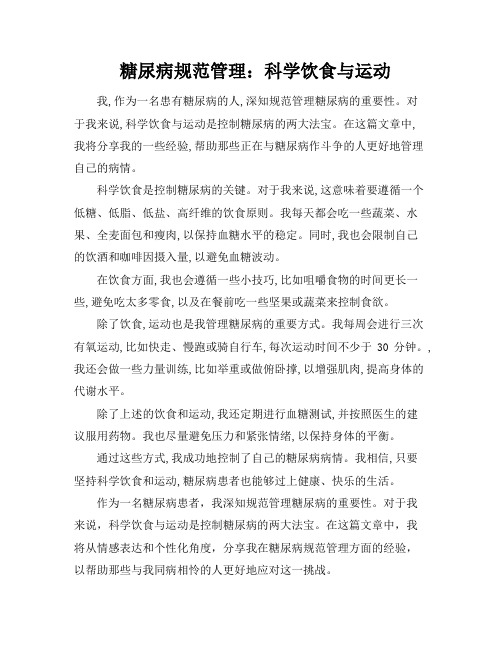 糖尿病规范管理：科学饮食与运动

我，作为一名患有糖尿病的人，深知规范管理糖尿病的重要性。对于我来说，科学饮食与运动是控制糖尿病的两大法宝。在这篇文章中，我将分享我的一些经验，帮助那些正在与糖尿病作斗争的人更好地管理自己的病情。

科学饮食是控制糖尿病的关键。对于我来说，这意味着要遵循一个低糖、低脂、低盐、高纤维的饮食原则。我每天都会吃一些蔬菜、水果、全麦面包和瘦肉，以保持血糖水平的稳定。同时，我也会限制自己的饮酒和咖啡因摄入量，以避免血糖波动。

在饮食方面，我也会遵循一些小技巧，比如咀嚼食物的时间更长一些，避免吃太多零食，以及在餐前吃一些坚果或蔬菜来控制食欲。

除了饮食，运动也是我管理糖尿病的重要方式。我每周会进行三次有氧运动，比如快走、慢跑或骑自行车，每次运动时间不少于 30 分钟。，我还会做一些力量训练，比如举重或做俯卧撑，以增强肌肉，提高身体的代谢水平。

除了上述的饮食和运动，我还定期进行血糖测试，并按照医生的建议服用药物。我也尽量避免压力和紧张情绪，以保持身体的平衡。

通过这些方式，我成功地控制了自己的糖尿病病情。我相信，只要坚持科学饮食和运动，糖尿病患者也能够过上健康、快乐的生活。

作为一名糖尿病患者，我深知规范管理糖尿病的重要性。对于我来说，科学饮食与运动是控制糖尿病的两大法宝。在这篇文章中，我将从情感表达和个性化角度，分享我在糖尿病规范管理方面的经验，以帮助那些与我同病相怜的人更好地应对这一挑战。